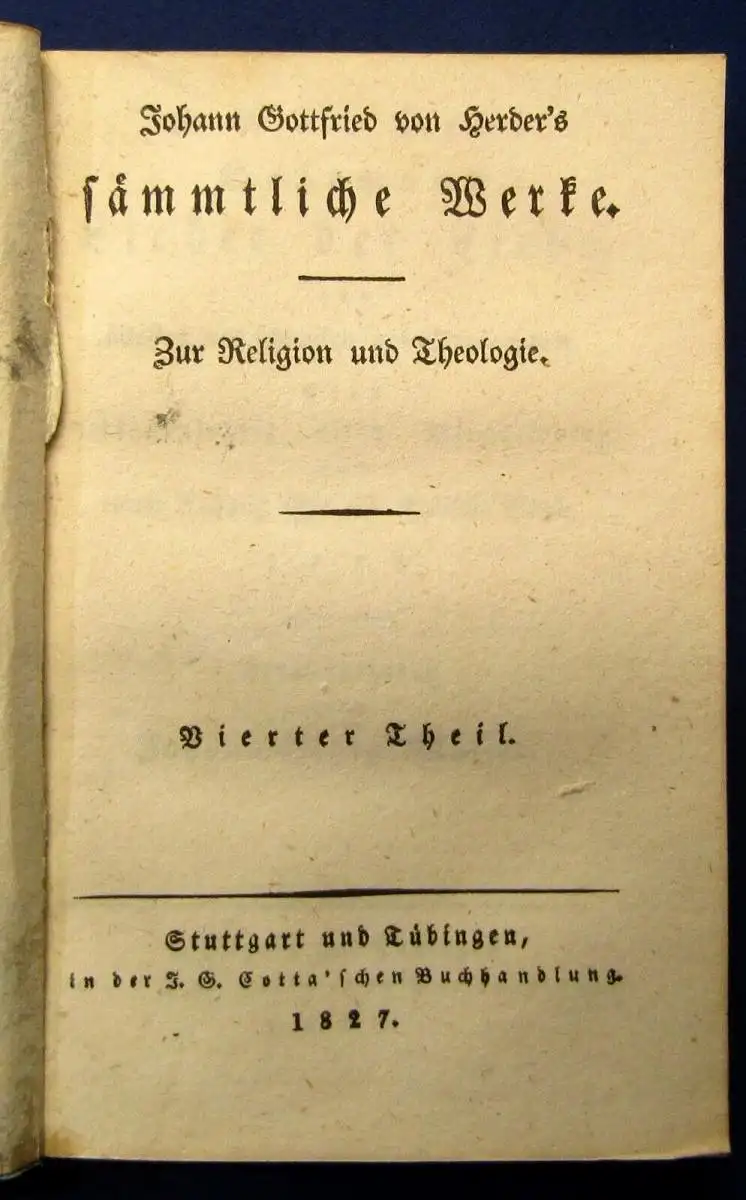 Johann Gottfried von Herder's

sämmtliche Werke.

Zur Religion und Theologie.

Vierter Theil.

Stuttgart und Tübingen,
in der J. G. Cotta'schen Buchhandlung.
1827.